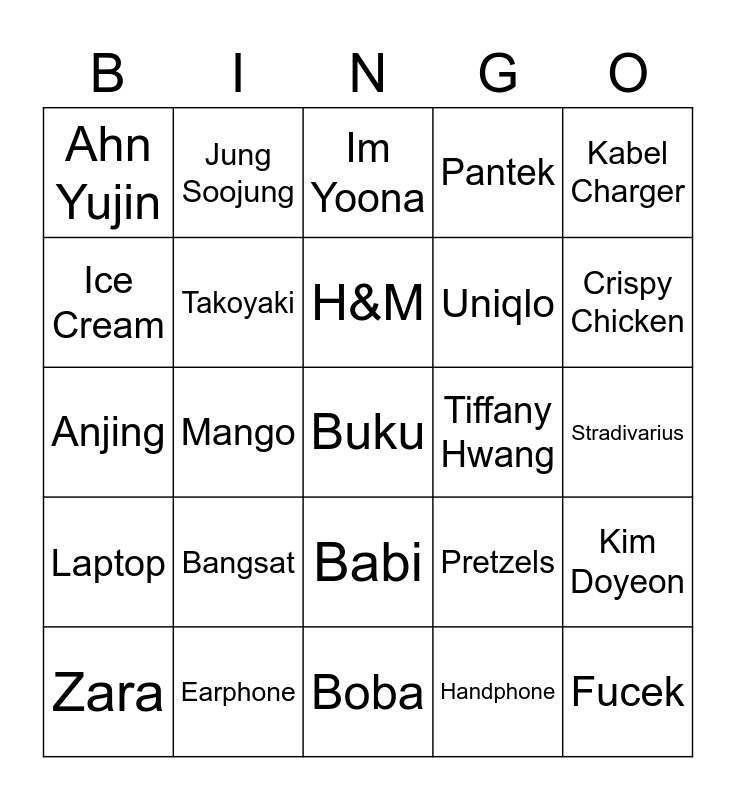 | B | I | N | G | O |
|---|---|---|---|---|
| Ahn Yujin | Jung Soojung | Im Yoona | Pantek | Kabel Charger |
| Ice Cream | Takoyaki | H&M | Uniqlo | Crispy Chicken |
| Anjing | Mango | Buku | Tiffany Hwang | Stradivarius |
| Laptop | Bangsat | Babi | Pretzels | Kim Doyeon |
| Zara | Earphone | Boba | Handphone | Fucek |